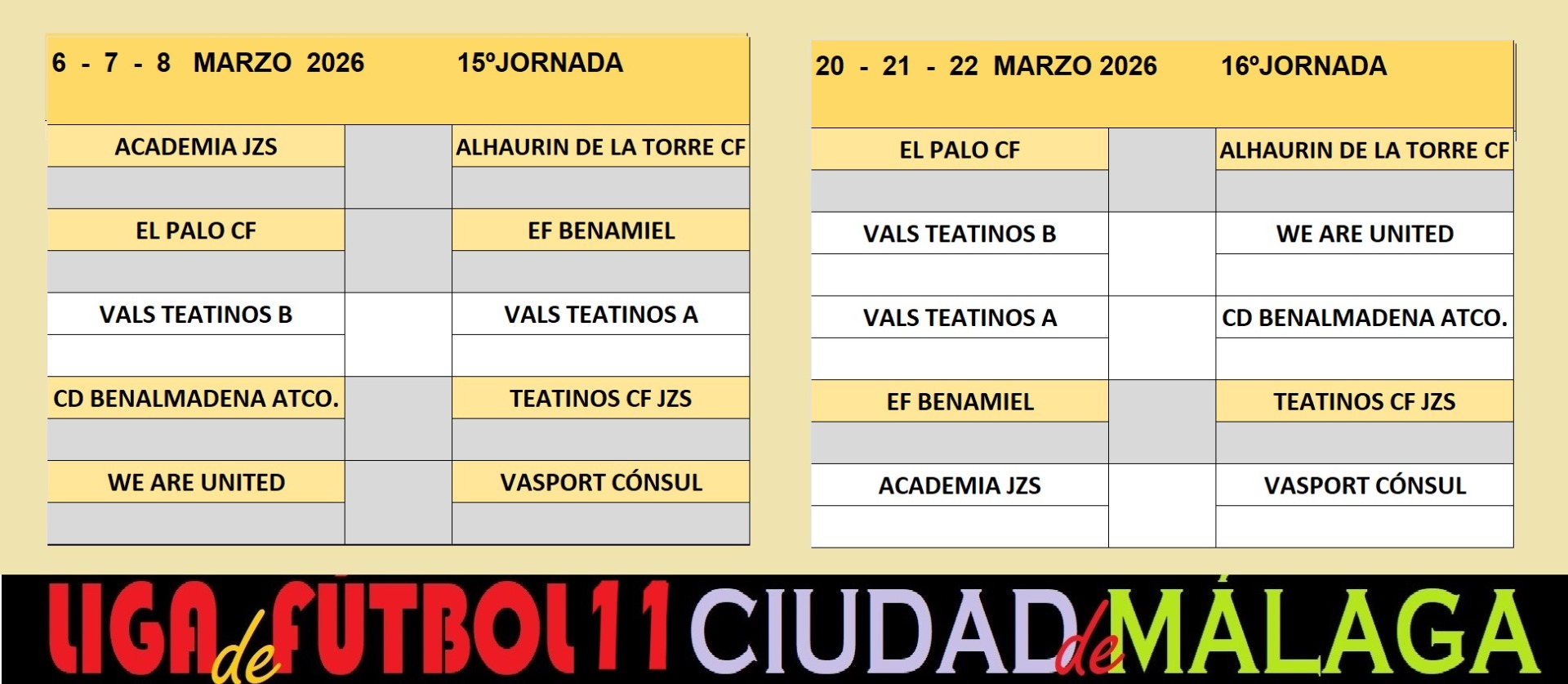 6 - 7 - 8 MARZO 2026 15ºJORNADA

| ACADEMIA JZS | | ALHAURIN DE LA TORRE CF |
|---|---|---|
| | | |
| EL PALO CF | | EF BENAMIEL |
| | | |
| VALS TEATINOS B | | VALS TEATINOS A |
| | | |
| CD BENALMADENA ATCO. | | TEATINOS CF JZS |
| | | |
| WE ARE UNITED | | VASPORT CÓNSUL |
| | | |

20 - 21 - 22 MARZO 2026 16ºJORNADA

| EL PALO CF | | ALHAURIN DE LA TORRE CF |
|---|---|---|
| | | |
| VALS TEATINOS B | | WE ARE UNITED |
| | | |
| VALS TEATINOS A | | CD BENALMADENA ATCO. |
| | | |
| EF BENAMIEL | | TEATINOS CF JZS |
| | | |
| ACADEMIA JZS | | VASPORT CÓNSUL |
| | | |

LIGA de FÚTBOL 11 CIUDAD de MÁLAGA